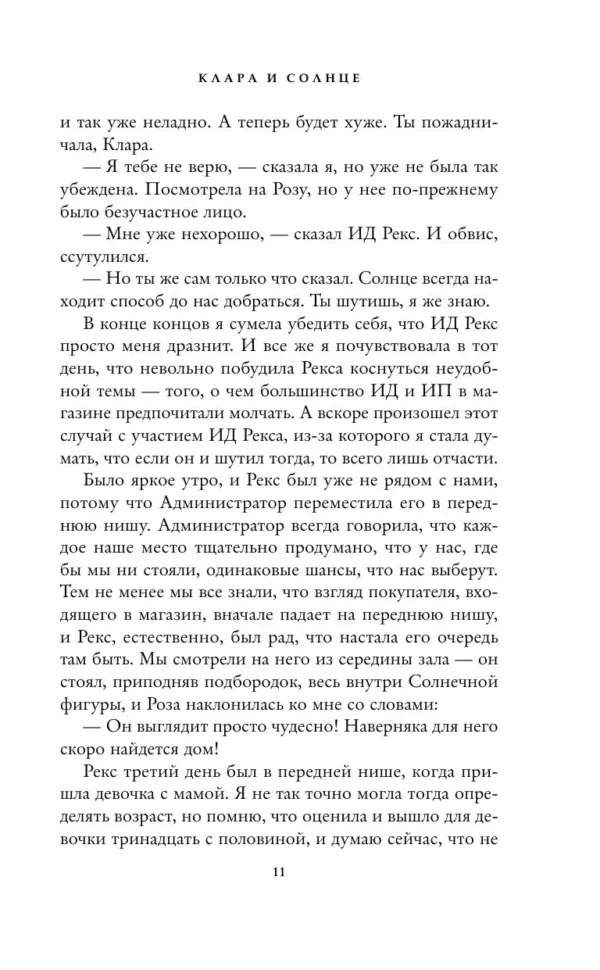 КЛАРА И СОЛНЦЕ

и так уже неладно. А теперь будет хуже. Ты пожадничала, Клара.

— Я тебе не верю, — сказала я, но уже не была так убеждена. Посмотрела на Розу, но у нее по-прежнему было безучастное лицо.

— Мне уже нехорошо, — сказал ИД Рекс. И обвис, ссутулился.

— Но ты же сам только что сказал. Солнце всегда находит способ до нас добраться. Ты шутишь, я же знаю.

В конце концов я сумела убедить себя, что ИД Рекс просто меня дразнит. И все же я почувствовала в тот день, что невольно побудила Рекса коснуться неудобной темы — того, о чем большинство ИД и ИП в магазине предпочитали молчать. А вскоре произошел этот случай с участием ИД Рекса, из-за которого я стала думать, что если он и шутил тогда, то всего лишь отчасти.

Было яркое утро, и Рекс был уже не рядом с нами, потому что Администратор переместила его в переднюю нишу. Администратор всегда говорила, что каждое наше место тщательно продумано, что у нас, где бы мы ни стояли, одинаковые шансы, что нас выберут. Тем не менее мы все знали, что взгляд покупателя, входящего в магазин, вначале падает на переднюю нишу, и Рекс, естественно, был рад, что настала его очередь там быть. Мы смотрели на него из середины зала — он стоял, приподняв подбородок, весь внутри Солнечной фигуры, и Роза наклонилась ко мне со словами:

— Он выглядит просто чудесно! Наверняка для него скоро найдется дом!

Рекс третий день был в передней нише, когда пришла девочка с мамой. Я не так точно могла тогда определять возраст, но помню, что оценила и вышло для девочки тринадцать с половиной, и думаю сейчас, что не

11